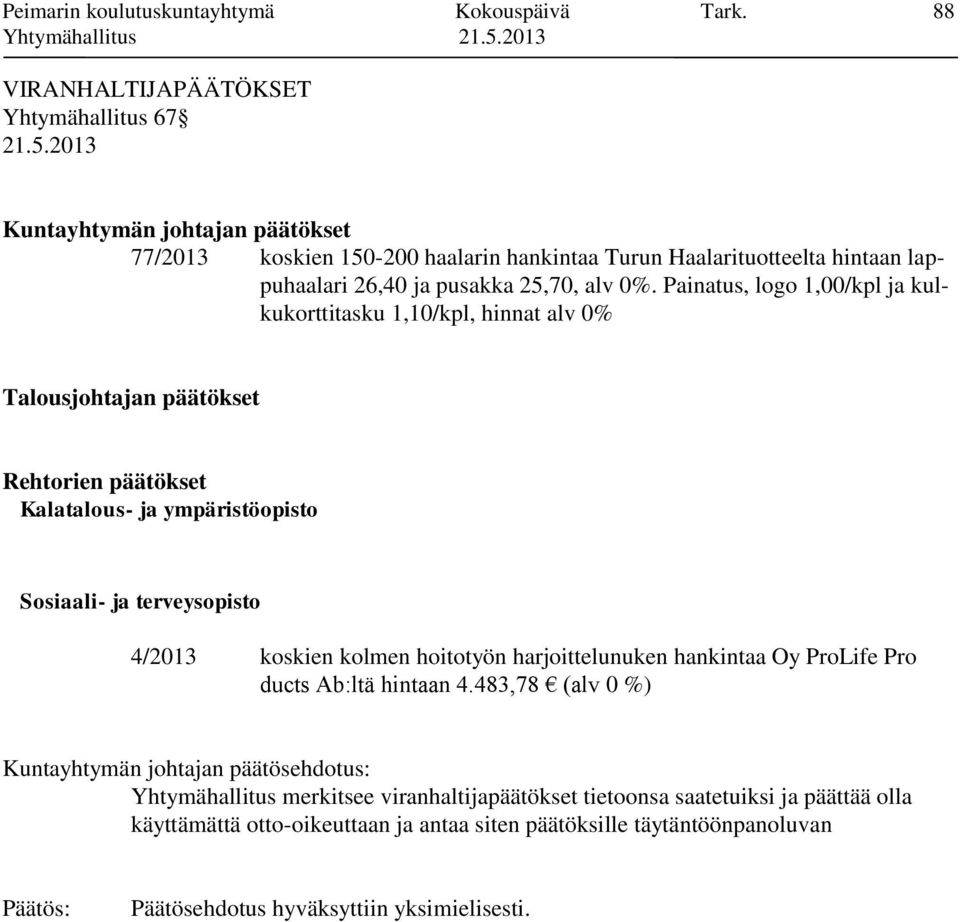 Peimarin koulutuskuntayhtymä Kokouspäivä Tark. 88
Yhtymähallitus 21.5.2013

VIRANHALTIJAPÄÄTÖKSET
Yhtymähallitus 67§
21.5.2013

Kuntayhtymän johtajan päätökset

77/2013 koskien 150-200 haalarin hankintaa Turun Haalarituotteelta hintaan lappuhaalari 26,40 ja pusakka 25,70, alv 0%. Painatus, logo 1,00/kpl ja kulkukorttitasku 1,10/kpl, hinnat alv 0%

Talousjohtajan päätökset

Rehtorien päätökset
Kalatalous- ja ympäristöopisto

Sosiaali- ja terveysopisto

4/2013 koskien kolmen hoitotyön harjoittelunuken hankintaa Oy ProLife Pro ducts Ab:ltä hintaan 4.483,78 € (alv 0 %)

Kuntayhtymän johtajan päätösehdotus:
Yhtymähallitus merkitsee viranhaltijapäätökset tietoonsa saatetuiksi ja päättää olla käyttämättä otto-oikeuttaan ja antaa siten päätöksille täytäntöönpanoluvan

Päätös: Päätösehdotus hyväksyttiin yksimielisesti.